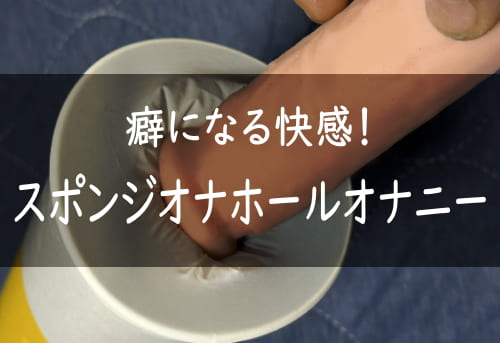 癖になる快感！
スポンジオナホールオナニー